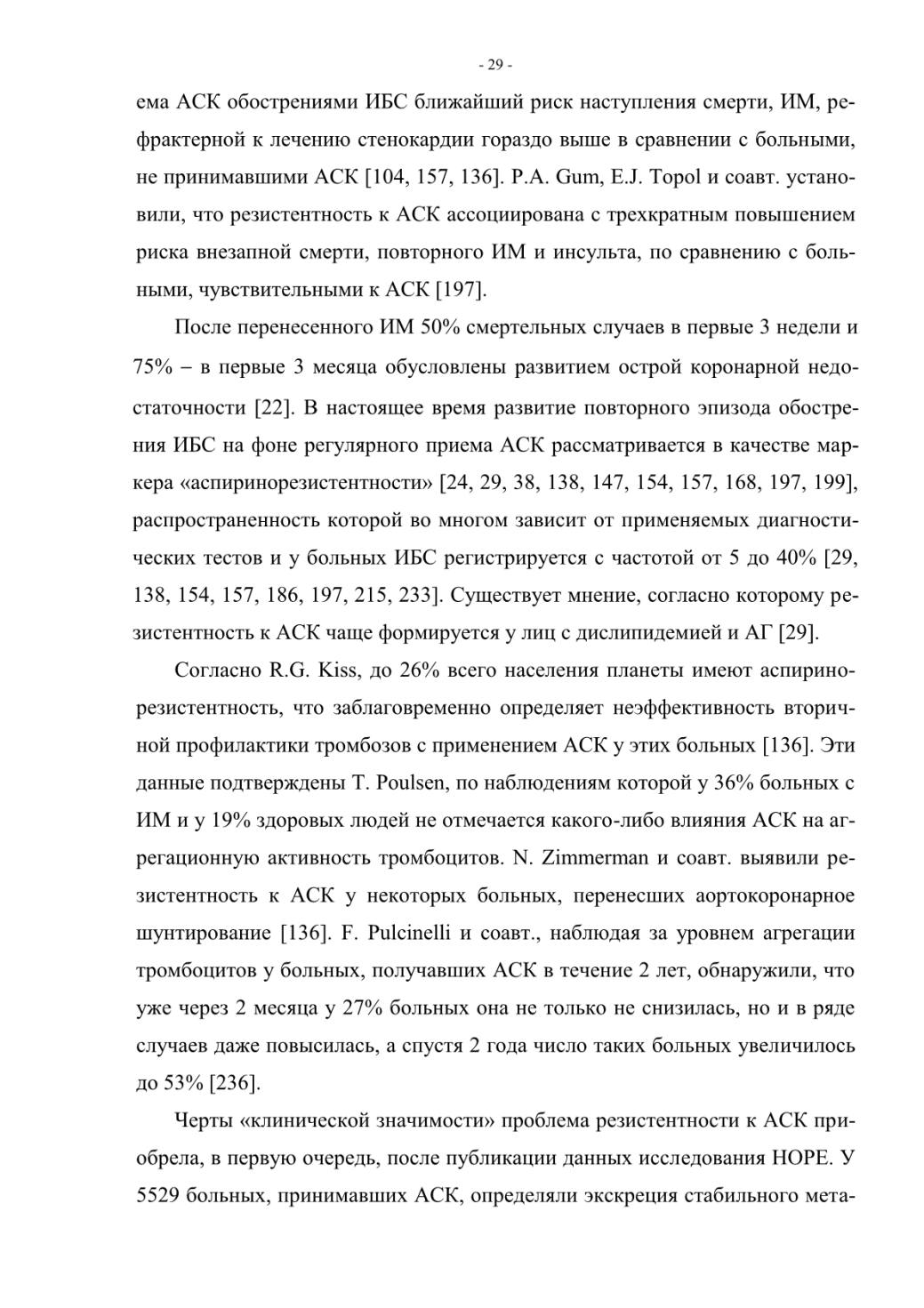 - 29 -

ема АСК обострениями ИБС ближайший риск наступления смерти, ИМ, рефрактерной к лечению стенокардии гораздо выше в сравнении с больными, не принимавшими АСК [104, 157, 136]. P.A. Gum, E.J. Topol и соавт. установили, что резистентность к АСК ассоциирована с трехкратным повышением риска внезапной смерти, повторного ИМ и инсульта, по сравнению с больными, чувствительными к АСК [197].

После перенесенного ИМ 50% смертельных случаев в первые 3 недели и 75% – в первые 3 месяца обусловлены развитием острой коронарной недостаточности [22]. В настоящее время развитие повторного эпизода обострения ИБС на фоне регулярного приема АСК рассматривается в качестве маркера «аспиринорезистентности» [24, 29, 38, 138, 147, 154, 157, 168, 197, 199], распространенность которой во многом зависит от применяемых диагностических тестов и у больных ИБС регистрируется с частотой от 5 до 40% [29, 138, 154, 157, 186, 197, 215, 233]. Существует мнение, согласно которому резистентность к АСК чаще формируется у лиц с дислипидемией и АГ [29].

Согласно R.G. Kiss, до 26% всего населения планеты имеют аспиринорезистентность, что заблаговременно определяет неэффективность вторичной профилактики тромбозов с применением АСК у этих больных [136]. Эти данные подтверждены T. Poulsen, по наблюдениям которой у 36% больных с ИМ и у 19% здоровых людей не отмечается какого-либо влияния АСК на агрегационную активность тромбоцитов. N. Zimmerman и соавт. выявили резистентность к АСК у некоторых больных, перенесших аортокоронарное шунтирование [136]. F. Pulcinelli и соавт., наблюдая за уровнем агрегации тромбоцитов у больных, получавших АСК в течение 2 лет, обнаружили, что уже через 2 месяца у 27% больных она не только не снизилась, но и в ряде случаев даже повысилась, а спустя 2 года число таких больных увеличилось до 53% [236].

Черты «клинической значимости» проблема резистентности к АСК приобрела, в первую очередь, после публикации данных исследования HOPE. У 5529 больных, принимавших АСК, определяли экскреция стабильного мета-